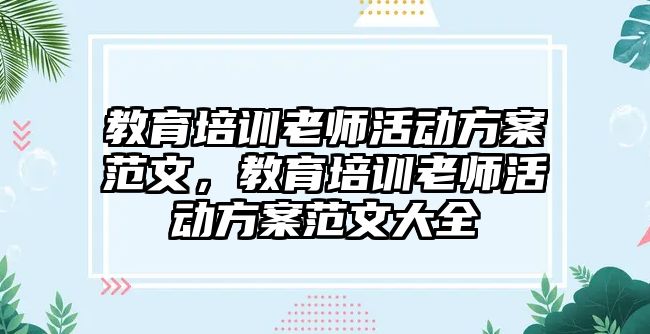 教育培训老师活动方案范文，教育培训老师活动方案范文大全